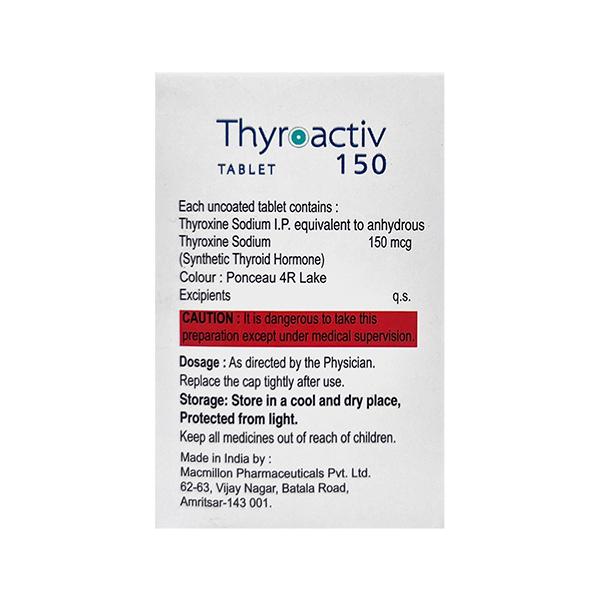 Thyroactiv
TABLET 150

Each uncoated tablet contains :
Thyroxine Sodium I.P. equivalent to anhydrous
Thyroxine Sodium 150 mcg
(Synthetic Thyroid Hormone)
Colour : Ponceau 4R Lake
Excipients q.s.

CAUTION : It is dangerous to take this preparation except under medical supervision.

Dosage : As directed by the Physician.
Replace the cap tightly after use.
Storage: Store in a cool and dry place, Protected from light.
Keep all medicines out of reach of children.

Made in India by :
Macmillon Pharmaceuticals Pvt. Ltd.
62-63, Vijay Nagar, Batala Road,
Amritsar-143 001.